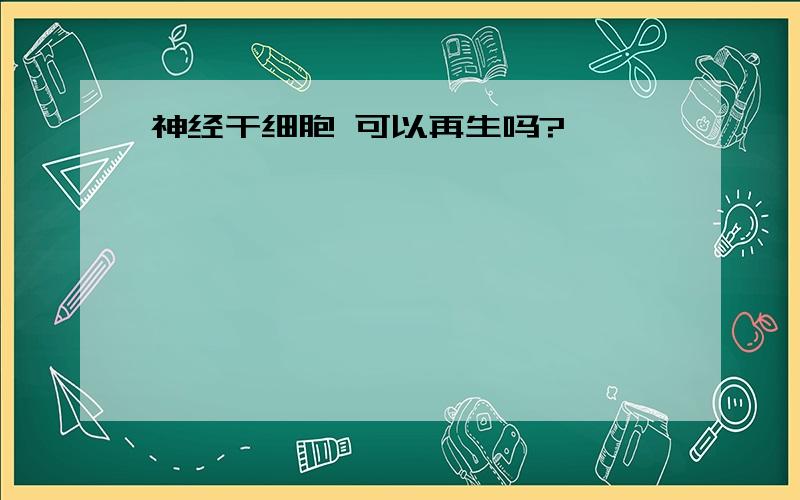 神经干细胞 可以再生吗?